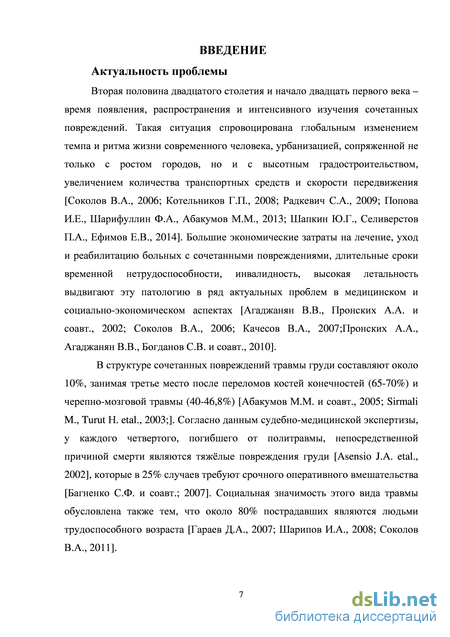 ВВЕДЕНИЕ

Актуальность проблемы

Вторая половина двадцатого столетия и начало двадцать первого века – время появления, распространения и интенсивного изучения сочетанных повреждений. Такая ситуация спровоцирована глобальным изменением темпа и ритма жизни современного человека, урбанизацией, сопряженной не только с ростом городов, но и с высотным градостроительством, увеличением количества транспортных средств и скорости передвижения [Соколов В.А., 2006; Котельников Г.П., 2008; Радкевич С.А., 2009; Попова И.Е., Шарифуллин Ф.А., Абакумов М.М., 2013; Шапкин Ю.Г., Селиверстов П.А., Ефимов Е.В., 2014]. Большие экономические затраты на лечение, уход и реабилитацию больных с сочетанными повреждениями, длительные сроки временной нетрудоспособности, инвалидность, высокая летальность выдвигают эту патологию в ряд актуальных проблем в медицинском и социально-экономическом аспектах [Агаджанян В.В., Пронских А.А. и соавт., 2002; Соколов В.А., 2006; Качесов В.А., 2007;Пронских А.А., Агаджанян В.В., Богданов С.В. и соавт., 2010].

В структуре сочетанных повреждений травмы груди составляют около 10%, занимая третье место после переломов костей конечностей (65-70%) и черепно-мозговой травмы (40-46,8%) [Абакумов М.М. и соавт., 2005; Sirmali M., Turut H. etal., 2003;]. Согласно данным судебно-медицинской экспертизы, у каждого четвертого, погибшего от политравмы, непосредственной причиной смерти являются тяжёлые повреждения груди [Asensio J.A. etal., 2002], которые в 25% случаев требуют срочного оперативного вмешательства [Багненко С.Ф. и соавт.; 2007]. Социальная значимость этого вида травмы обусловлена также тем, что около 80% пострадавших являются людьми трудоспособного возраста [Гараев Д.А., 2007; Шарипов И.А., 2008; Соколов В.А., 2011].

7

dsLib.net
библиотека диссертаций